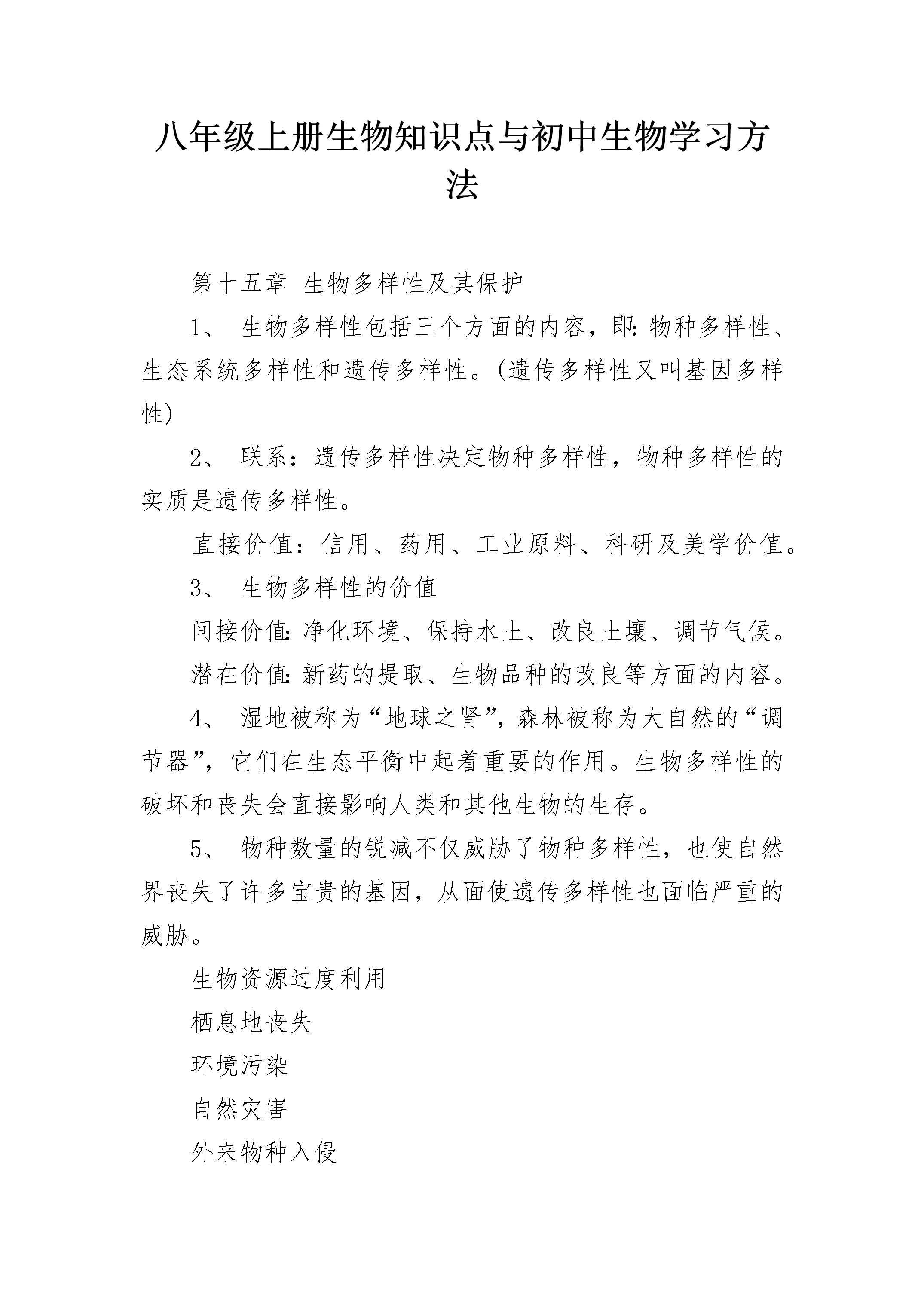 八年级上册生物知识点与初中生物学习方法

第十五章 生物多样性及其保护

1、 生物多样性包括三个方面的内容，即:物种多样性、生态系统多样性和遗传多样性。(遗传多样性又叫基因多样性)

2、 联系：遗传多样性决定物种多样性，物种多样性的实质是遗传多样性。

直接价值：信用、药用、工业原料、科研及美学价值。

3、 生物多样性的价值

间接价值:净化环境、保持水土、改良土壤、调节气候。

潜在价值:新药的提取、生物品种的改良等方面的内容。

4、 湿地被称为“地球之肾”,森林被称为大自然的“调节器”,它们在生态平衡中起着重要的作用。生物多样性的破坏和丧失会直接影响人类和其他生物的生存。

5、 物种数量的锐减不仅威胁了物种多样性，也使自然界丧失了许多宝贵的基因，从面使遗传多样性也面临严重的威胁。

生物资源过度利用

栖息地丧失

环境污染

自然灾害

外来物种入侵